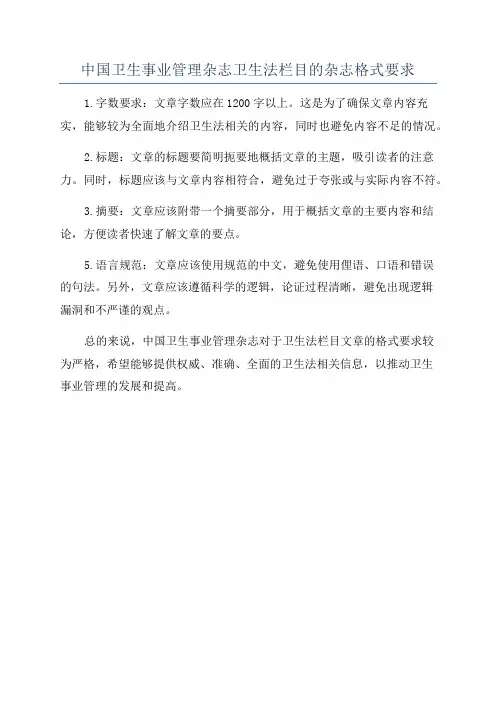 中国卫生事业管理杂志卫生法栏目的杂志格式要求

1.字数要求：文章字数应在1200字以上。这是为了确保文章内容充实，能够较为全面地介绍卫生法相关的内容，同时也避免内容不足的情况。

2.标题：文章的标题要简明扼要地概括文章的主题，吸引读者的注意力。同时，标题应该与文章内容相符合，避免过于夸张或与实际内容不符。

3.摘要：文章应该附带一个摘要部分，用于概括文章的主要内容和结论，方便读者快速了解文章的要点。

5.语言规范：文章应该使用规范的中文，避免使用俚语、口语和错误的句法。另外，文章应该遵循科学的逻辑，论证过程清晰，避免出现逻辑漏洞和不严谨的观点。

总的来说，中国卫生事业管理杂志对于卫生法栏目文章的格式要求较为严格，希望能够提供权威、准确、全面的卫生法相关信息，以推动卫生事业管理的发展和提高。